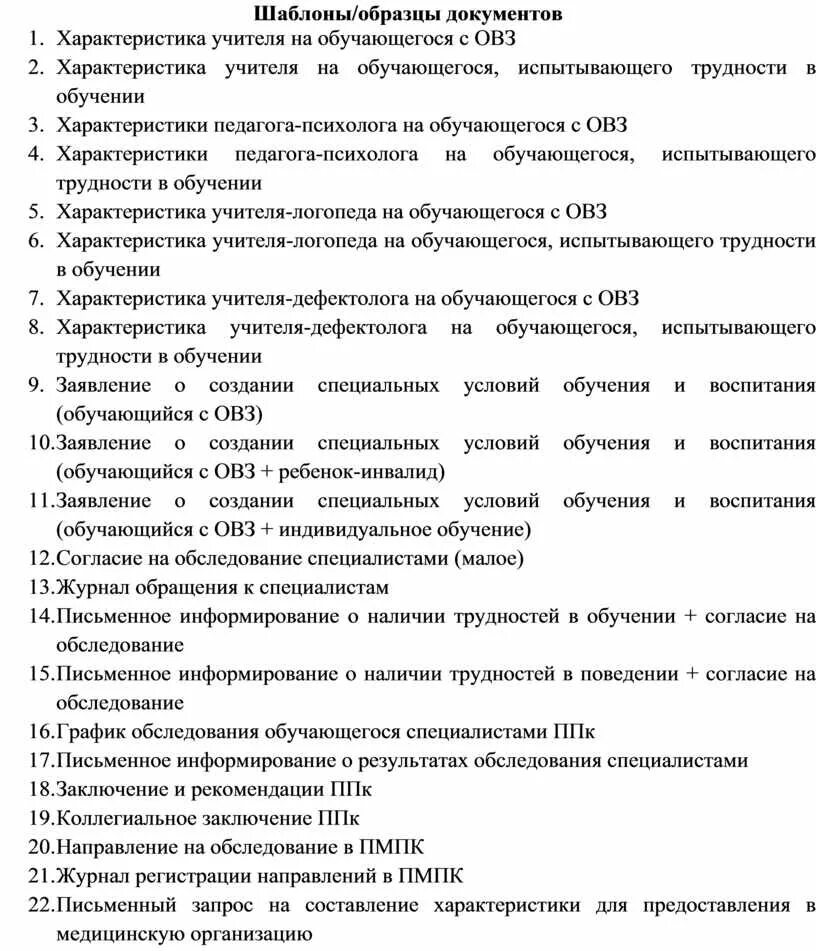 Шаблоны/образцы документов

1. Характеристика учителя на обучающегося с ОВЗ
2. Характеристика учителя на обучающегося, испытывающего трудности в обучении
3. Характеристики педагога-психолога на обучающегося с ОВЗ
4. Характеристики педагога-психолога на обучающегося, испытывающего трудности в обучении
5. Характеристика учителя-логопеда на обучающегося с ОВЗ
6. Характеристика учителя-логопеда на обучающегося, испытывающего трудности в обучении
7. Характеристика учителя-дефектолога на обучающегося с ОВЗ
8. Характеристика учителя-дефектолога на обучающегося, испытывающего трудности в обучении
9. Заявление о создании специальных условий обучения и воспитания (обучающийся с ОВЗ)
10.Заявление о создании специальных условий обучения и воспитания (обучающийся с ОВЗ + ребенок-инвалид)
11.Заявление о создании специальных условий обучения и воспитания (обучающийся с ОВЗ + индивидуальное обучение)
12.Согласие на обследование специалистами (малое)
13.Журнал обращения к специалистам
14.Письменное информирование о наличии трудностей в обучении + согласие на обследование
15.Письменное информирование о наличии трудностей в поведении + согласие на обследование
16.График обследования обучающегося специалистами ППк
17.Письменное информирование о результатах обследования специалистами
18.Заключение и рекомендации ППк
19.Коллегиальное заключение ППк
20.Направление на обследование в ПМПК
21.Журнал регистрации направлений в ПМПК
22.Письменный запрос на составление характеристики для предоставления в медицинскую организацию